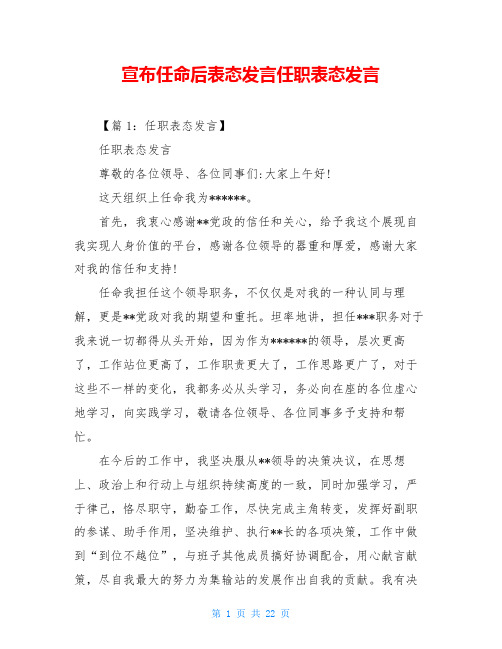 宣布任命后表态发言任职表态发言

【篇 1：任职表态发言】

任职表态发言

尊敬的各位领导、各位同事们:大家上午好!

这天组织上任命我为******。

首先，我衷心感谢**党政的信任和关心，给予我这个展现自我实现人身价值的平台，感谢各位领导的器重和厚爱，感谢大家对我的信任和支持!

任命我担任这个领导职务，不仅仅是对我的一种认同与理解，更是**党政对我的期望和重托。坦率地讲，担任***职务对于我来说一切都得从头开始，因为作为******的领导，层次更高了，工作站位更高了，工作职责更大了，工作思路更广了，对于这些不一样的变化，我都务必从头学习，务必向在座的各位虚心地学习，向实践学习，敬请各位领导、各位同事多予支持和帮忙。

在今后的工作中，我坚决服从**领导的决策决议，在思想上、政治上和行动上与组织持续高度的一致，同时加强学习，严于律己，恪尽职守，勤奋工作，尽快完成主角转变，发挥好副职的参谋、助手作用，坚决维护、执行**长的各项决策，工作中做到“到位不越位”，与班子其他成员搞好协调配合，用心献言献策，尽自我最大的努力为集输站的发展作出自我的贡献。我有决

第 1 页 共 22 页